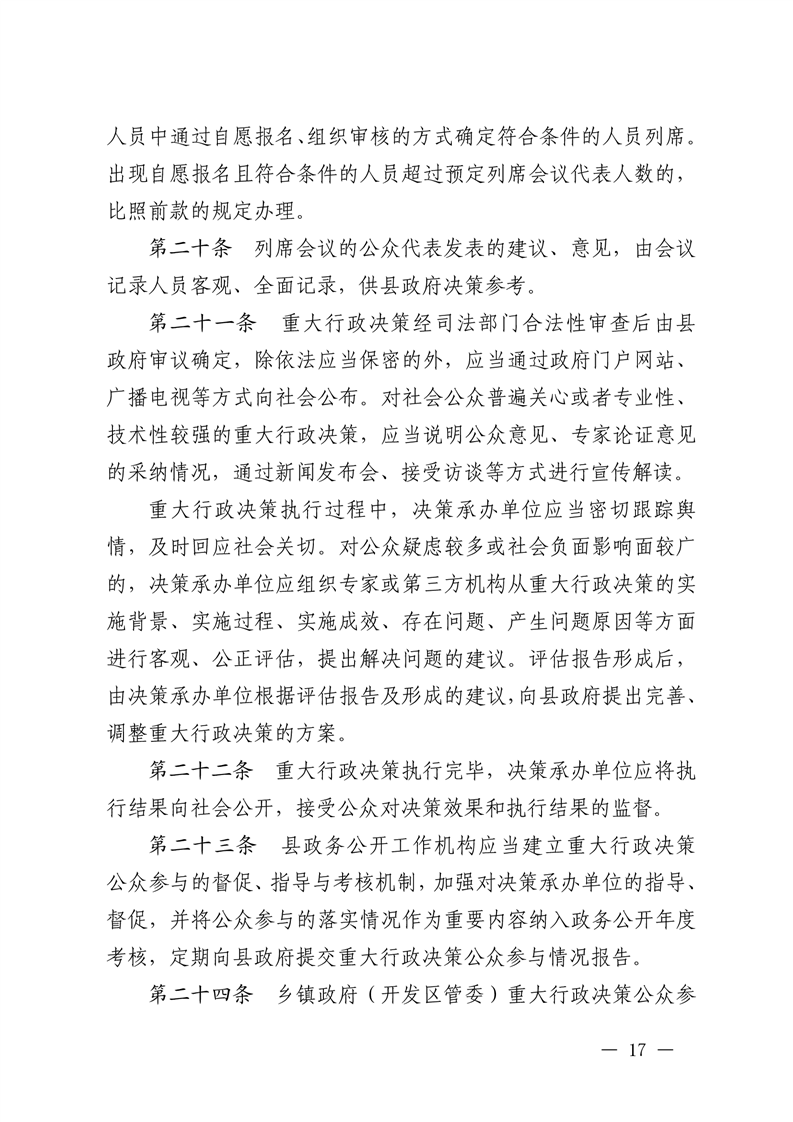 人员中通过自愿报名、组织审核的方式确定符合条件的人员列席。出现自愿报名且符合条件的人员超过预定列席会议代表人数的，比照前款的规定办理。

第二十条　列席会议的公众代表发表的建议、意见，由会议记录人员客观、全面记录，供县政府决策参考。

第二十一条　重大行政决策经司法部门合法性审查后由县政府审议确定，除依法应当保密的外，应当通过政府门户网站、广播电视等方式向社会公布。对社会公众普遍关心或者专业性、技术性较强的重大行政决策，应当说明公众意见、专家论证意见的采纳情况，通过新闻发布会、接受访谈等方式进行宣传解读。

重大行政决策执行过程中，决策承办单位应当密切跟踪舆情，及时回应社会关切。对公众疑虑较多或社会负面影响面较广的，决策承办单位应组织专家或第三方机构从重大行政决策的实施背景、实施过程、实施成效、存在问题、产生问题原因等方面进行客观、公正评估，提出解决问题的建议。评估报告形成后，由决策承办单位根据评估报告及形成的建议，向县政府提出完善、调整重大行政决策的方案。

第二十二条　重大行政决策执行完毕，决策承办单位应将执行结果向社会公开，接受公众对决策效果和执行结果的监督。

第二十三条　县政务公开工作机构应当建立重大行政决策公众参与的督促、指导与考核机制，加强对决策承办单位的指导、督促，并将公众参与的落实情况作为重要内容纳入政务公开年度考核，定期向县政府提交重大行政决策公众参与情况报告。

第二十四条　乡镇政府（开发区管委）重大行政决策公众参

— 17 —